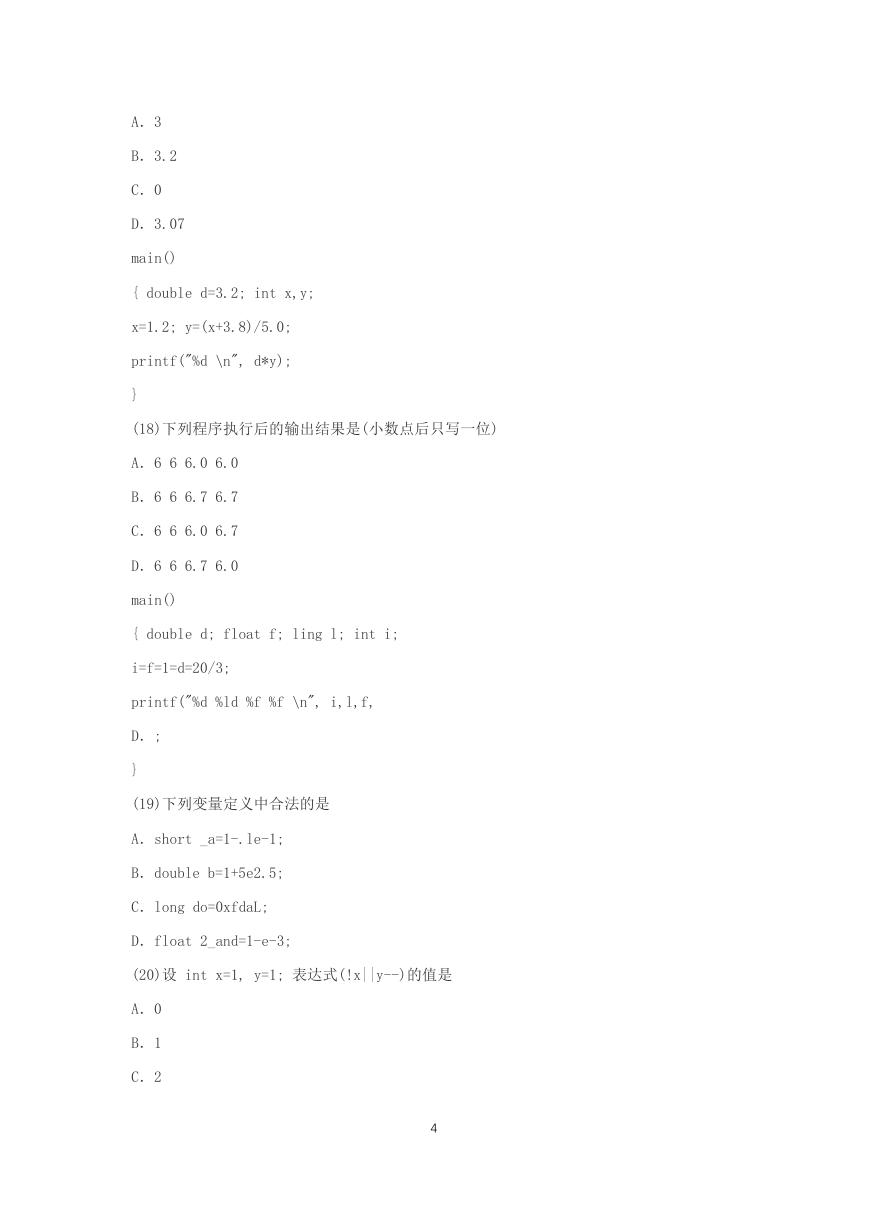 A. 3

B. 3.2

C. 0

D. 3.07

main()

{ double d=3.2; int x,y;

x=1.2; y=(x+3.8)/5.0;

printf("%d \n", d*y);

}

(18)下列程序执行后的输出结果是(小数点后只写一位)

A. 6 6 6.0 6.0

B. 6 6 6.7 6.7

C. 6 6 6.0 6.7

D. 6 6 6.7 6.0

main()

{ double d; float f; ling l; int i;

i=f=l=d=20/3;

printf("%d %ld %f %f \n", i,l,f,

D. ;

}

(19)下列变量定义中合法的是

A. short _a=1-.le-1;

B. double b=1+5e2.5;

C. long do=0xfdaL;

D. float 2_and=1-e-3;

(20)设 int x=1, y=1; 表达式(!x||y--)的值是

A. 0

B. 1

C. 2

4